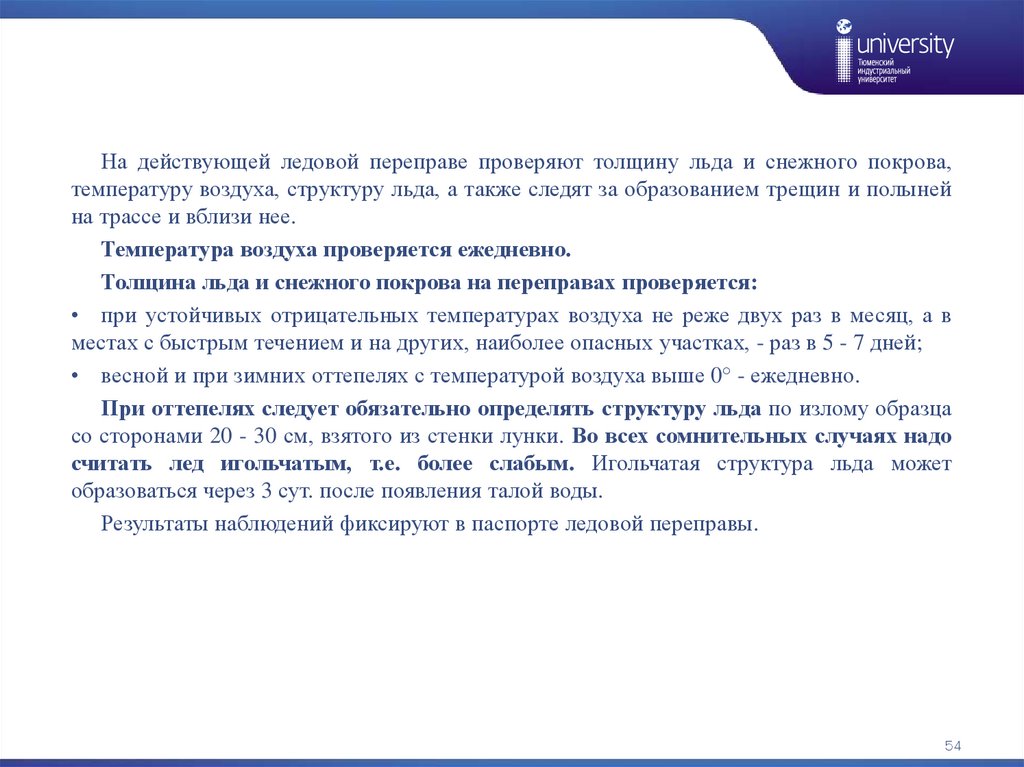 university
Тюменский индустриальный университет

На действующей ледовой переправе проверяют толщину льда и снежного покрова, температуру воздуха, структуру льда, а также следят за образованием трещин и полыней на трассе и вблизи нее.

Температура воздуха проверяется ежедневно.

Толщина льда и снежного покрова на переправах проверяется:

• при устойчивых отрицательных температурах воздуха не реже двух раз в месяц, а в местах с быстрым течением и на других, наиболее опасных участках, - раз в 5 - 7 дней;

• весной и при зимних оттепелях с температурой воздуха выше 0° - ежедневно.

При оттепелях следует обязательно определять структуру льда по излому образца со сторонами 20 - 30 см, взятого из стенки лунки. Во всех сомнительных случаях надо считать лед игольчатым, т.е. более слабым. Игольчатая структура льда может образоваться через 3 сут. после появления талой воды.

Результаты наблюдений фиксируют в паспорте ледовой переправы.

54